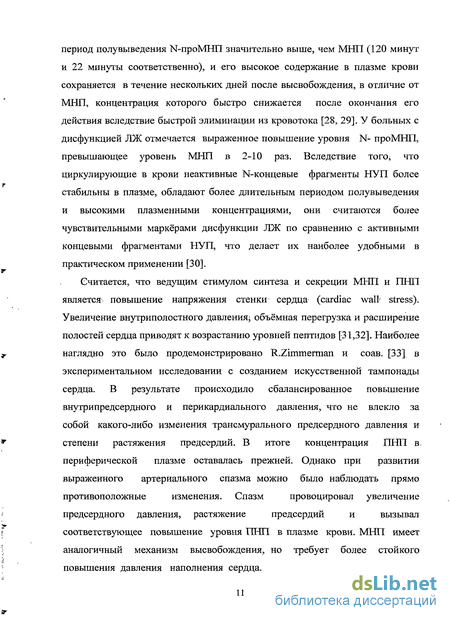 период полувыведения N-проМНП значительно выше, чем МНП (120 минут и 22 минуты соответственно), и его высокое содержание в плазме крови сохраняется в течение нескольких дней после высвобождения, в отличие от МНП, концентрация которого быстро снижается после окончания его действия вследствие быстрой элиминации из кровотока [28, 29]. У больных с дисфункцией ЛЖ отмечается выраженное повышение уровня N- проМНП, превышающее уровень МНП в 2-10 раз. Вследствие того, что циркулирующие в крови неактивные N-концевые фрагменты НУП более стабильны в плазме, обладают более длительным периодом полувыведения и высокими плазменными концентрациями, они считаются более чувствительными маркёрами дисфункции ЛЖ по сравнению с активными концевыми фрагментами НУП, что делает их наиболее удобными в практическом применении [30].

Считается, что ведущим стимулом синтеза и секреции МНП и ПНП является повышение напряжения стенки сердца (cardiac wall stress). Увеличение внутриполостного давления, объёмная перегрузка и расширение полостей сердца приводят к возрастанию уровней пептидов [31,32]. Наиболее наглядно это было продемонстрировано R.Zimmerman и соав. [33] в экспериментальном исследовании с созданием искусственной тампонады сердца. В результате происходило сбалансированное повышение внутрипредсердного и перикардиального давления, что не влекло за собой какого-либо изменения трансмурального предсердного давления и степени растяжения предсердий. В итоге концентрация ПНП в периферической плазме оставалась прежней. Однако при развитии выраженного артериального спазма можно было наблюдать прямо противоположные изменения. Спазм провоцировал увеличение предсердного давления, растяжение предсердий и вызывал соответствующее повышение уровня ПНП в плазме крови. МНП имеет аналогичный механизм высвобождения, но требует более стойкого повышения давления наполнения сердца.

11

dsLib.net
библиотека диссертаций